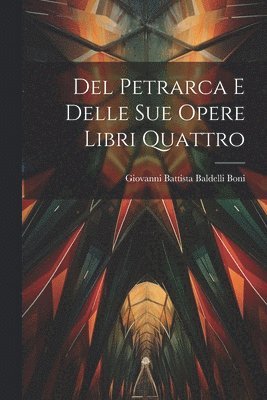 Del Petrarca E Delle Sue Opere Libri Quattro

Giovanni Battista Baldelli Boni